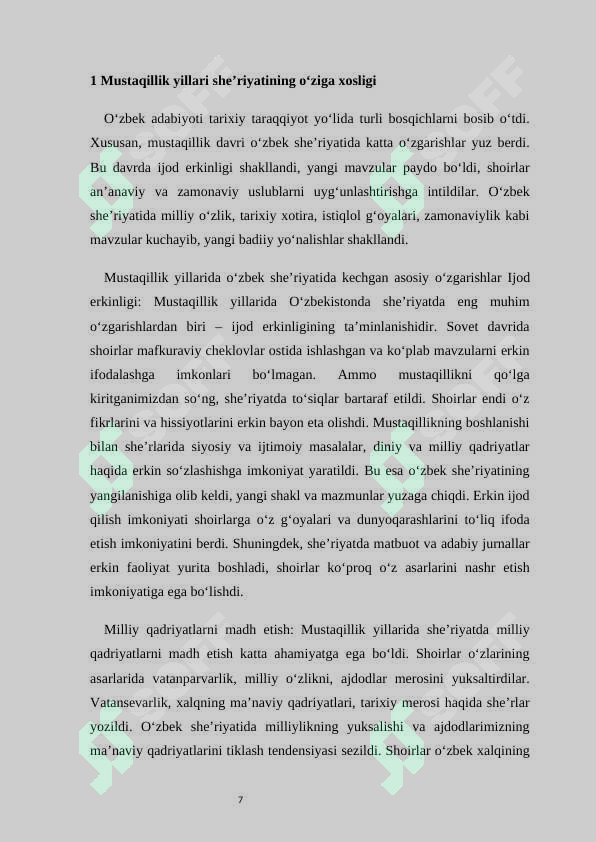 1 Mustaqillik yillari she’riyatining o‘ziga xosligi

O‘zbek adabiyoti tarixiy taraqqiyot yo‘lida turli bosqichlarni bosib o‘tdi. Xususan, mustaqillik davri o‘zbek she’riyatida katta o‘zgarishlar yuz berdi. Bu davrda ijod erkinligi shakllandi, yangi mavzular paydo bo‘ldi, shoirlar an’anaviy va zamonaviy uslublarni uyg‘unlashtirishga intildilar. O‘zbek she’riyatida milliy o‘zlik, tarixiy xotira, istiqlol g‘oyalari, zamonaviylik kabi mavzular kuchayib, yangi badiiy yo‘nalishlar shakllandi.

Mustaqillik yillarida o‘zbek she’riyatida kechgan asosiy o‘zgarishlar Ijod erkinligi: Mustaqillik yillarida O‘zbekistonda she’riyatda eng muhim o‘zgarishlardan biri – ijod erkinligining ta’minlanishidir. Sovet davrida shoirlar mafkuraviy cheklovlar ostida ishlashgan va ko‘plab mavzularni erkin ifodalashga imkonlari bo‘lmagan. Ammo mustaqillikni qo‘lga kiritganimizdan so‘ng, she’riyatda to‘siqlar bartaraf etildi. Shoirlar endi o‘z fikrlarini va hissiyotlarini erkin bayon eta olishdi. Mustaqillikning boshlanishi bilan she’rlarida siyosiy va ijtimoiy masalalar, diniy va milliy qadriyatlar haqida erkin so‘zlashishga imkoniyat yaratildi. Bu esa o‘zbek she’riyatining yangilanishiga olib keldi, yangi shakl va mazmunlar yuzaga chiqdi. Erkin ijod qilish imkoniyati shoirlarga o‘z g‘oyalari va dunyoqarashlarini to‘liq ifoda etish imkoniyatini berdi. Shuningdek, she’riyatda matbuot va adabiy jurnallar erkin faoliyat yurita boshladi, shoirlar ko‘proq o‘z asarlarini nashr etish imkoniyatiga ega bo‘lishdi.

Milliy qadriyatlarni madh etish: Mustaqillik yillarida she’riyatda milliy qadriyatlarni madh etish katta ahamiyatga ega bo‘ldi. Shoirlar o‘zlarining asarlarida vatanparvarlik, milliy o‘zlikni, ajdodlar merosini yuksaltirdilar. Vatansevarlik, xalqning ma’naviy qadriyatlari, tarixiy merosi haqida she’rlar yozildi. O‘zbek she’riyatida milliylikning yuksalishi va ajdodlarimizning ma’naviy qadriyatlarini tiklash tendensiyasi sezildi. Shoirlar o‘zbek xalqining

7